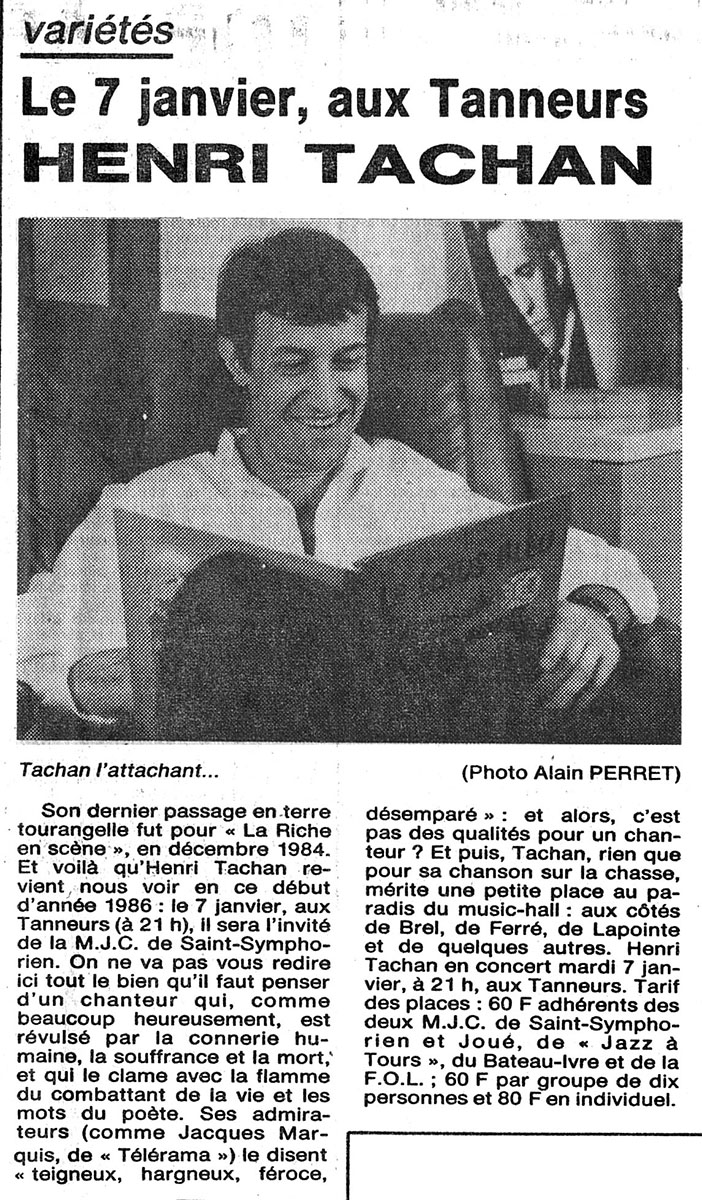 variétés

Le 7 janvier, aux Tanneurs

HENRI TACHAN

Tachan l'attachant...

(Photo Alain PERRET)

Son dernier passage en terre tourangelle fut pour « La Riche en scène », en décembre 1984. Et voilà qu'Henri Tachan revient nous voir en ce début d'année 1986 : le 7 janvier, aux Tanneurs (à 21 h), il sera l'invité de la M.J.C. de Saint-Symphorien. On ne va pas vous redire ici tout le bien qu'il faut penser d'un chanteur qui, comme beaucoup heureusement, est révulsé par la connerie humaine, la souffrance et la mort, et qui le clame avec la flamme du combattant de la vie et les mots du poète. Ses admirateurs (comme Jacques Marquis, de « Télérama ») le disent « teigneux, hargneux, féroce, désemparé » : et alors, c'est pas des qualités pour un chanteur ? Et puis, Tachan, rien que pour sa chanson sur la chasse, mérite une petite place au paradis du music-hall : aux côtés de Brel, de Ferré, de Lapointe et de quelques autres. Henri Tachan en concert mardi 7 janvier, à 21 h, aux Tanneurs. Tarif des places : 60 F adhérents des deux M.J.C. de Saint-Symphorien et Joué, de « Jazz à Tours », du Bateau-Ivre et de la F.O.L. ; 60 F par groupe de dix personnes et 80 F en individuel.